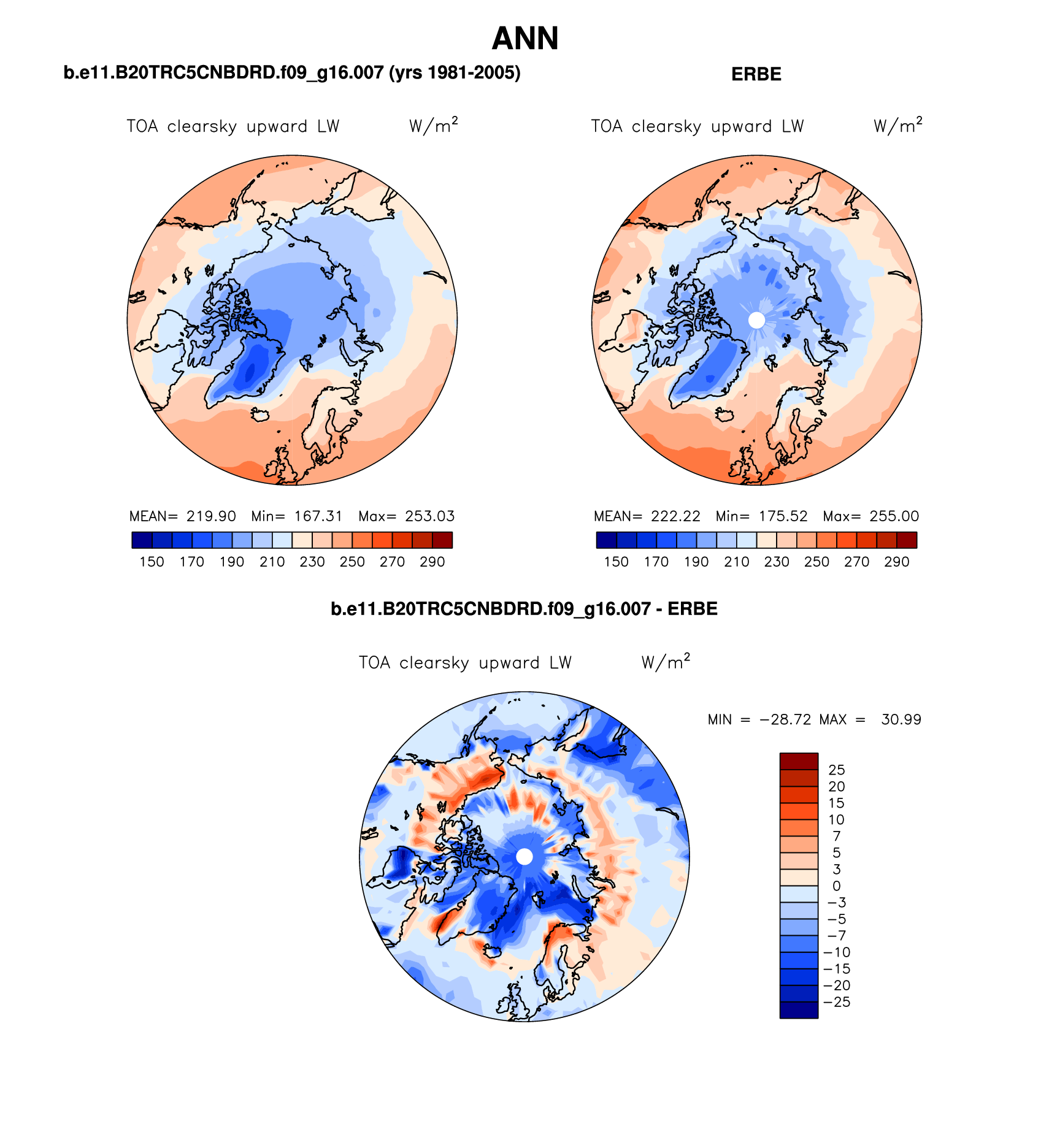 ANN

b.e11.B20TRC5CNBDRD.f09_g16.007 (yrs 1981-2005)

TOA clearsky upward LW W/m$^2$

MEAN= 219.90 Min= 167.31 Max= 253.03

150 170 190 210 230 250 270 290

ERBE

TOA clearsky upward LW W/m$^2$

MEAN= 222.22 Min= 175.52 Max= 255.00

150 170 190 210 230 250 270 290

b.e11.B20TRC5CNBDRD.f09_g16.007 - ERBE

TOA clearsky upward LW W/m$^2$

MIN = −28.72 MAX = 30.99

25
20
15
10
7
5
3
0
−3
−5
−7
−10
−15
−20
−25